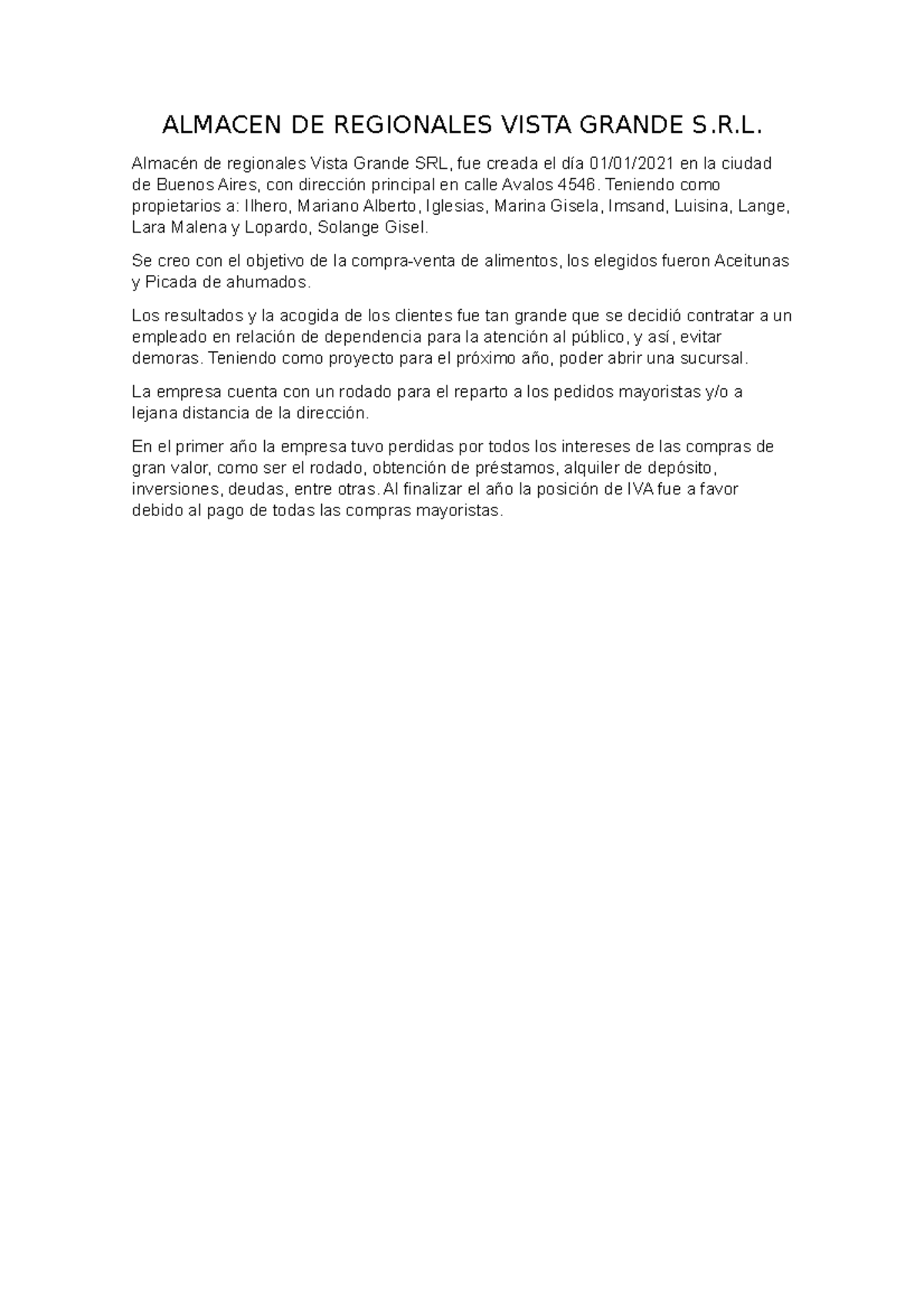 ALMACEN DE REGIONALES VISTA GRANDE S.R.L.

Almacén de regionales Vista Grande SRL, fue creada el día 01/01/2021 en la ciudad de Buenos Aires, con dirección principal en calle Avalos 4546. Teniendo como propietarios a: Ilhero, Mariano Alberto, Iglesias, Marina Gisela, Imsand, Luisina, Lange, Lara Malena y Lopardo, Solange Gisel.

Se creo con el objetivo de la compra-venta de alimentos, los elegidos fueron Aceitunas y Picada de ahumados.

Los resultados y la acogida de los clientes fue tan grande que se decidió contratar a un empleado en relación de dependencia para la atención al público, y así, evitar demoras. Teniendo como proyecto para el próximo año, poder abrir una sucursal.

La empresa cuenta con un rodado para el reparto a los pedidos mayoristas y/o a lejana distancia de la dirección.

En el primer año la empresa tuvo perdidas por todos los intereses de las compras de gran valor, como ser el rodado, obtención de préstamos, alquiler de depósito, inversiones, deudas, entre otras. Al finalizar el año la posición de IVA fue a favor debido al pago de todas las compras mayoristas.